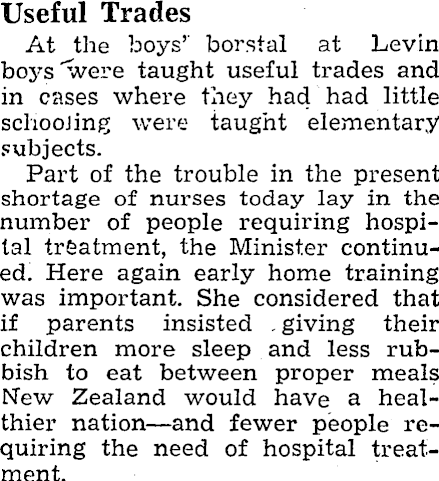 Useful Trades

At the boys' borstal at Levin boys were taught useful trades and in cases where they had had little schooling were taught elementary subjects.

Part of the trouble in the present shortage of nurses today lay in the number of people requiring hospital treatment, the Minister continued. Here again early home training was important. She considered that if parents insisted giving their children more sleep and less rubbish to eat between proper meals New Zealand would have a healthier nation—and fewer people requiring the need of hospital treatment.